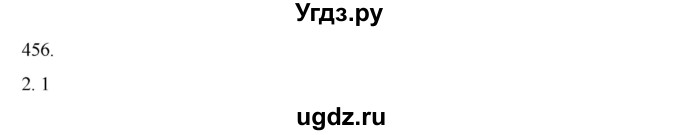 Угдз.ру

456.

2. 1

ugdz.ru